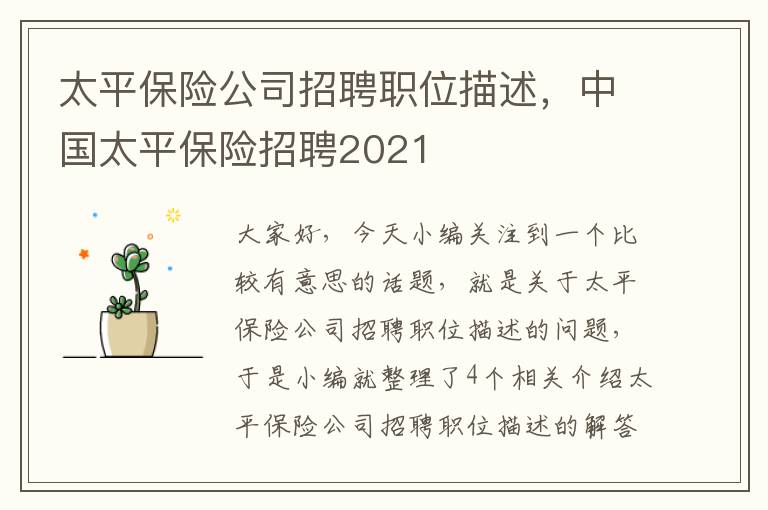 太平保险公司招聘职位描述，中国太平保险招聘2021

大家好，今天小编关注到一个比较有意思的话题，就是关于太平保险公司招聘职位描述的问题，于是小编就整理了4个相关介绍太平保险公司招聘职位描述的解答